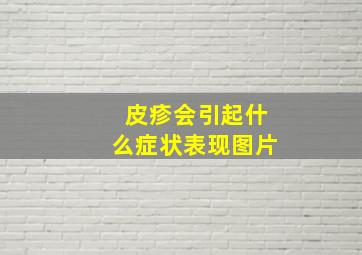 皮疹会引起什么症状表现图片